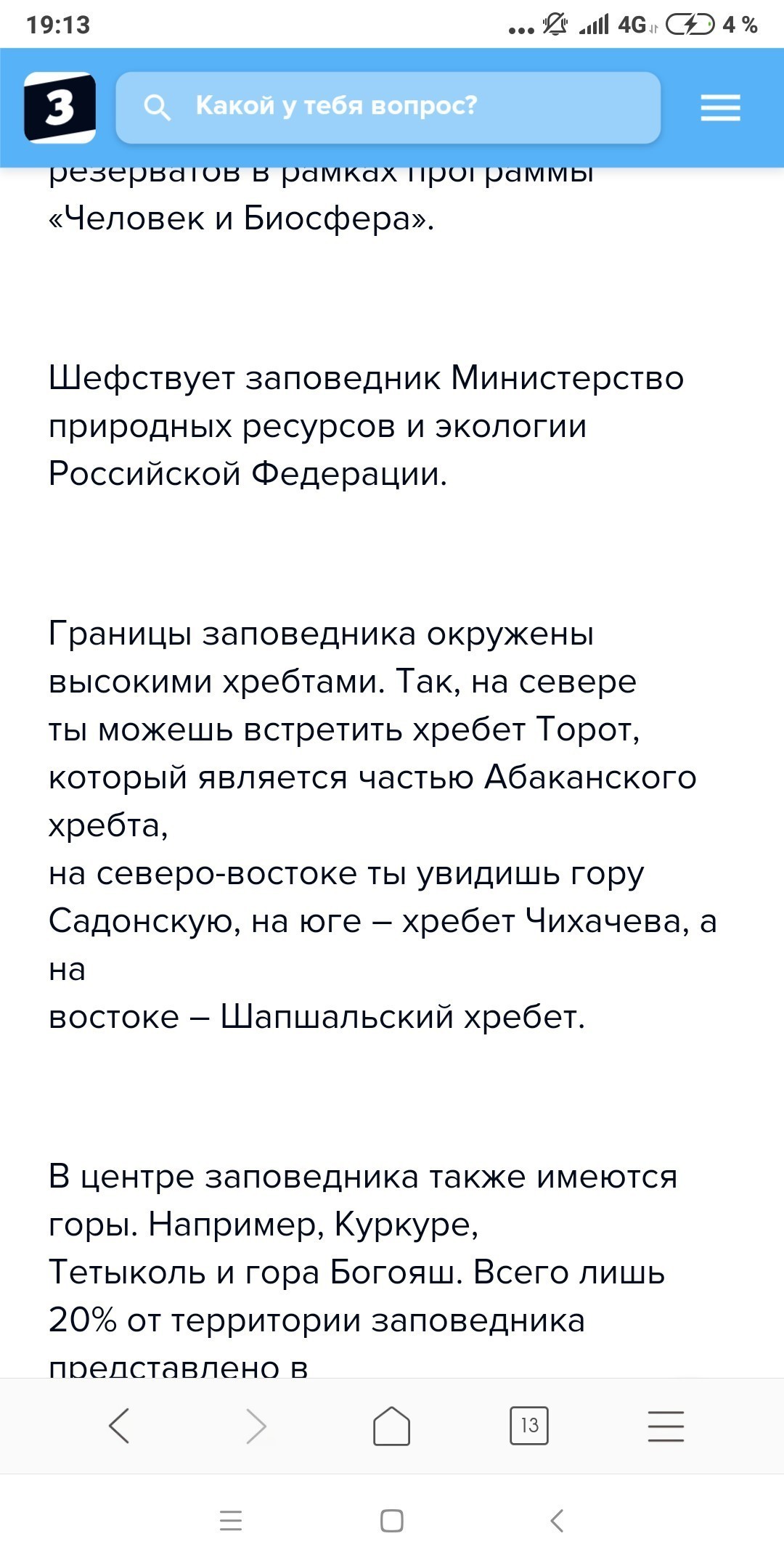 19:13 4G 4 %

З

Какой у тебя вопрос?

резерватов в рамках программы «Человек и Биосфера».

Шефствует заповедник Министерство природных ресурсов и экологии Российской Федерации.

Границы заповедника окружены высокими хребтами. Так, на севере ты можешь встретить хребет Торот, который является частью Абаканского хребта,
на северо-востоке ты увидишь гору Садонскую, на юге – хребет Чихачева, а на
востоке – Шапшальский хребет.

В центре заповедника также имеются горы. Например, Куркуре, Тетыколь и гора Богояш. Всего лишь 20% от территории заповедника представлено в

13